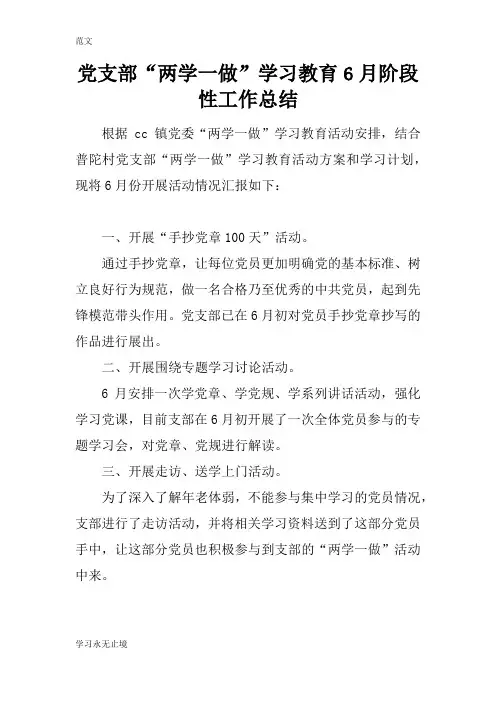 范文

党支部“两学一做”学习教育6月阶段性工作总结

根据 cc 镇党委“两学一做”学习教育活动安排，结合普陀村党支部“两学一做”学习教育活动方案和学习计划，现将6月份开展活动情况汇报如下：

一、开展“手抄党章100天”活动。

通过手抄党章，让每位党员更加明确党的基本标准、树立良好行为规范，做一名合格乃至优秀的中共党员，起到先锋模范带头作用。党支部已在6月初对党员手抄党章抄写的作品进行展出。

二、开展围绕专题学习讨论活动。

6 月安排一次学党章、学党规、学系列讲话活动，强化学习党课，目前支部在6月初开展了一次全体党员参与的专题学习会，对党章、党规进行解读。

三、开展走访、送学上门活动。

为了深入了解年老体弱，不能参与集中学习的党员情况，支部进行了走访活动，并将相关学习资料送到了这部分党员手中，让这部分党员也积极参与到支部的“两学一做”活动中来。

学习永无止境